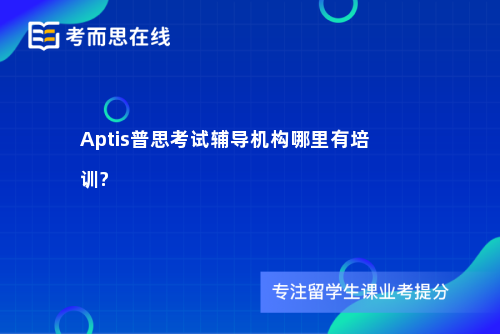 考而思在线

Aptis普思考试辅导机构哪里有培训?

专注留学生课业考提分